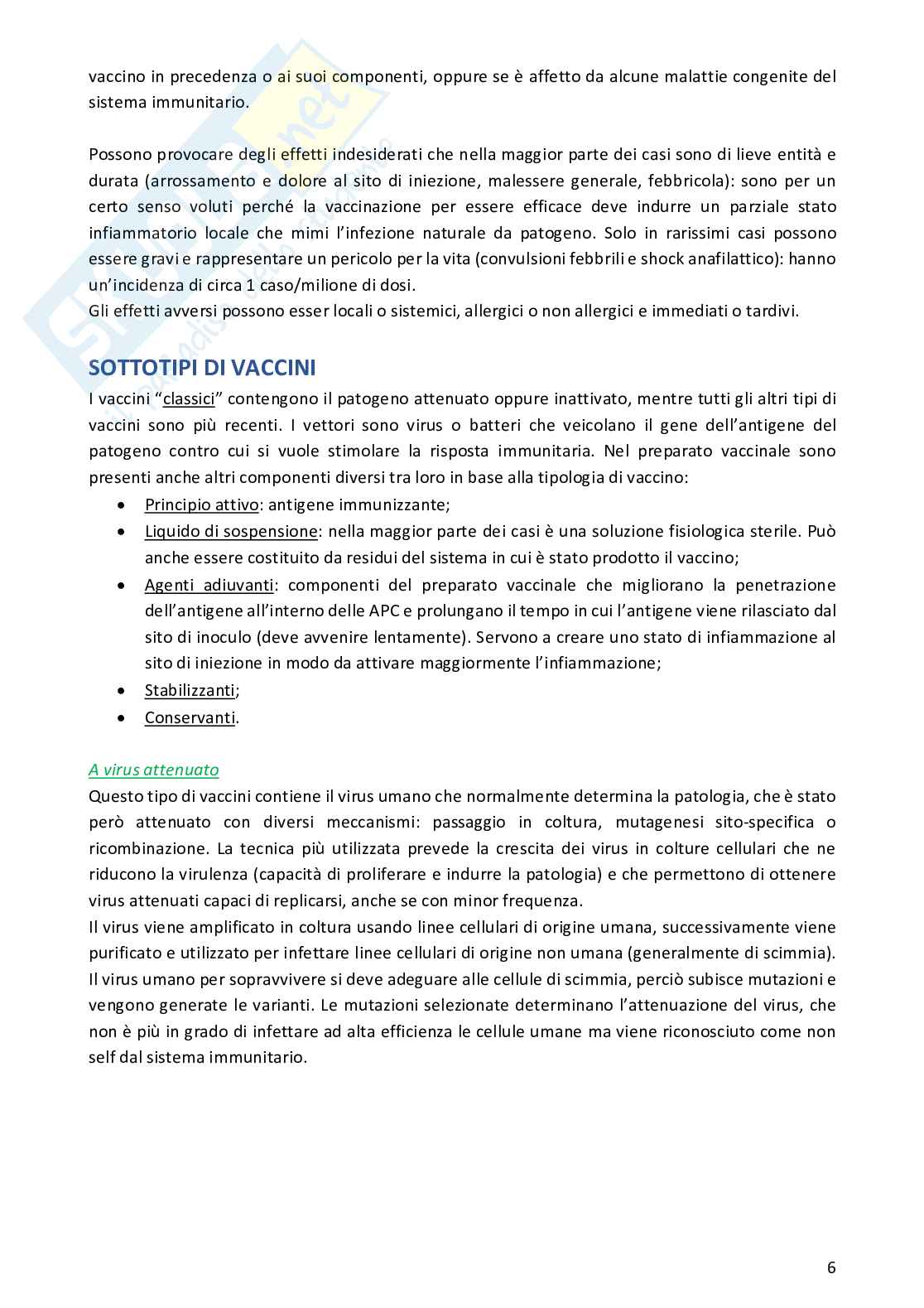 vaccino in precedenza o ai suoi componenti, oppure se è affetto da alcune malattie congenite del sistema immunitario.

Possono provocare degli effetti indesiderati che nella maggior parte dei casi sono di lieve entità e durata (arrossamento e dolore al sito di iniezione, malessere generale, febbricola): sono per un certo senso voluti perché la vaccinazione per essere efficace deve indurre un parziale stato infiammatorio locale che mimi l'infezione naturale da patogeno. Solo in rarissimi casi possono essere gravi e rappresentare un pericolo per la vita (convulsioni febbrili e shock anafilattico): hanno un'incidenza di circa 1 caso/milione di dosi.
Gli effetti avversi possono esser locali o sistemici, allergici o non allergici e immediati o tardivi.

SOTTOTIPI DI VACCINI
I vaccini "classici" contengono il patogeno attenuato oppure inattivato, mentre tutti gli altri tipi di vaccini sono più recenti. I vettori sono virus o batteri che veicolano il gene dell'antigene del patogeno contro cui si vuole stimolare la risposta immunitaria. Nel preparato vaccinale sono presenti anche altri componenti diversi tra loro in base alla tipologia di vaccino:
• Principio attivo: antigene immunizzante;
• Liquido di sospensione: nella maggior parte dei casi è una soluzione fisiologica sterile. Può anche essere costituito da residui del sistema in cui è stato prodotto il vaccino;
• Agenti adiuvanti: componenti del preparato vaccinale che migliorano la penetrazione dell'antigene all'interno delle APC e prolungano il tempo in cui l'antigene viene rilasciato dal sito di inoculo (deve avvenire lentamente). Servono a creare uno stato di infiammazione al sito di iniezione in modo da attivare maggiormente l'infiammazione;
• Stabilizzanti;
• Conservanti.

A virus attenuato
Questo tipo di vaccini contiene il virus umano che normalmente determina la patologia, che è stato però attenuato con diversi meccanismi: passaggio in coltura, mutagenesi sito-specifica o ricombinazione. La tecnica più utilizzata prevede la crescita dei virus in colture cellulari che ne riducono la virulenza (capacità di proliferare e indurre la patologia) e che permettono di ottenere virus attenuati capaci di replicarsi, anche se con minor frequenza.
Il virus viene amplificato in coltura usando linee cellulari di origine umana, successivamente viene purificato e utilizzato per infettare linee cellulari di origine non umana (generalmente di scimmia). Il virus umano per sopravvivere si deve adeguare alle cellule di scimmia, perciò subisce mutazioni e vengono generate le varianti. Le mutazioni selezionate determinano l'attenuazione del virus, che non è più in grado di infettare ad alta efficienza le cellule umane ma viene riconosciuto come non self dal sistema immunitario.

6